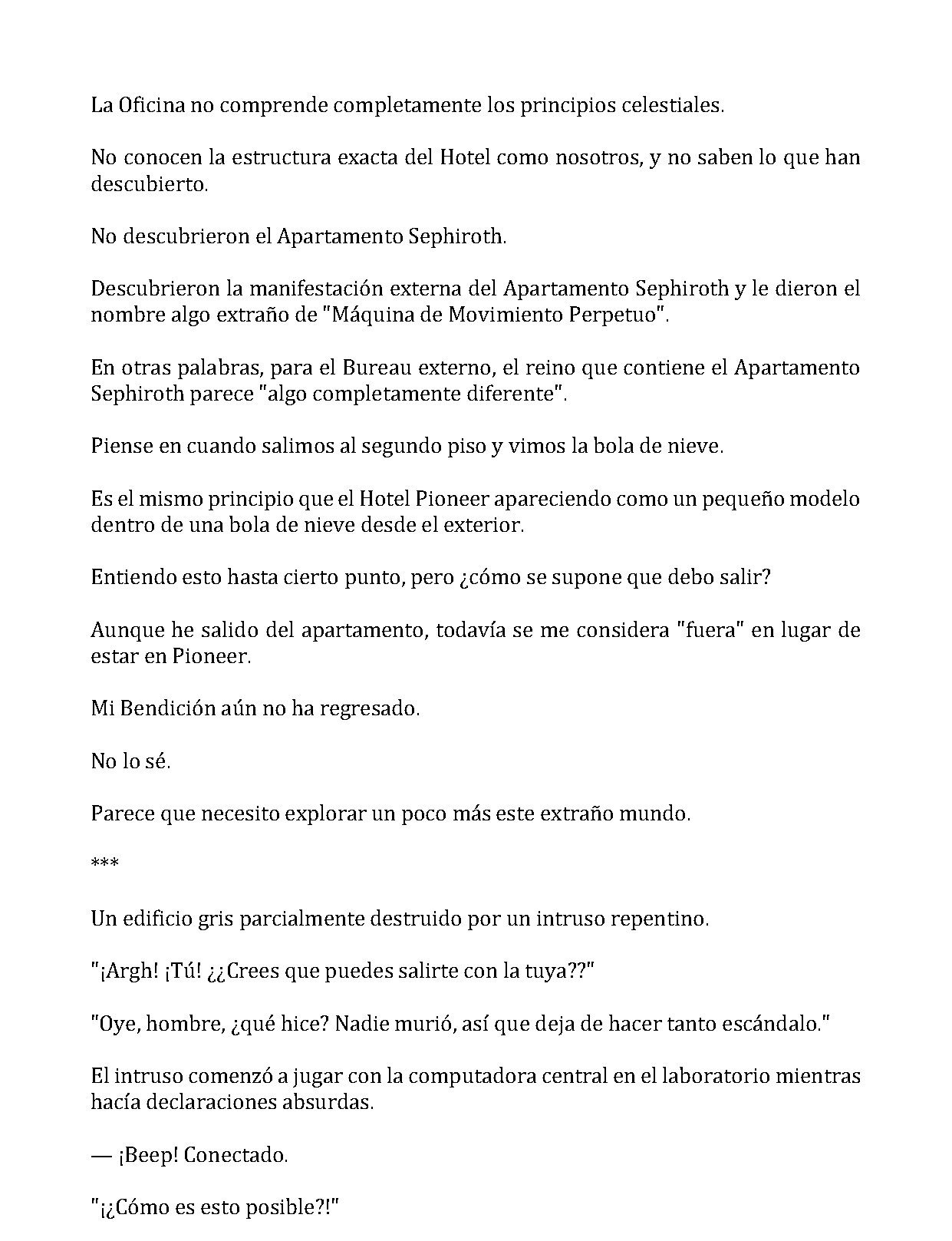 La Oficina no comprende completamente los principios celestiales.

No conocen la estructura exacta del Hotel como nosotros, y no saben lo que han descubierto.

No descubrieron el Apartamento Sephiroth.

Descubrieron la manifestación externa del Apartamento Sephiroth y le dieron el nombre algo extraño de "Máquina de Movimiento Perpetuo".

En otras palabras, para el Bureau externo, el reino que contiene el Apartamento Sephiroth parece "algo completamente diferente".

Piense en cuando salimos al segundo piso y vimos la bola de nieve.

Es el mismo principio que el Hotel Pioneer apareciendo como un pequeño modelo dentro de una bola de nieve desde el exterior.

Entiendo esto hasta cierto punto, pero ¿cómo se supone que debo salir?

Aunque he salido del apartamento, todavía se me considera "fuera" en lugar de estar en Pioneer.

Mi Bendición aún no ha regresado.

No lo sé.

Parece que necesito explorar un poco más este extraño mundo.

***

Un edificio gris parcialmente destruido por un intruso repentino.

"¡Argh! ¡Tú! ¿¿Crees que puedes salirte con la tuya??"

"Oye, hombre, ¿qué hice? Nadie murió, así que deja de hacer tanto escándalo."

El intruso comenzó a jugar con la computadora central en el laboratorio mientras hacía declaraciones absurdas.

— ¡Beep! Conectado.

"¡¿Cómo es esto posible?!"